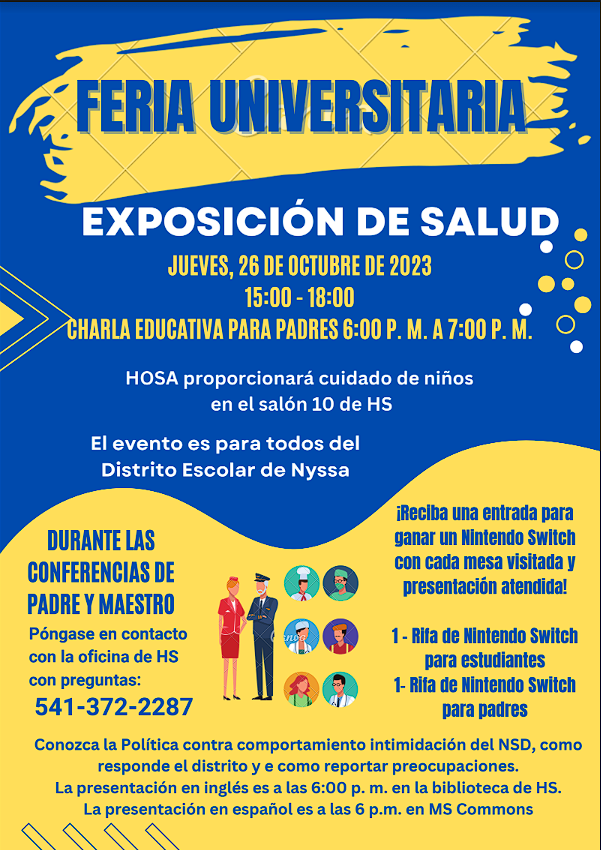 FERIA UNIVERSITARIA

EXPOSICIÓN DE SALUD

JUEVES, 26 DE OCTUBRE DE 2023
15:00 - 18:00
CHARLA EDUCATIVA PARA PADRES 6:00 P. M. A 7:00 P. M.

HOSA proporcionará cuidado de niños en el salón 10 de HS

El evento es para todos del Distrito Escolar de Nyssa

DURANTE LAS CONFERENCIAS DE PADRE Y MAESTRO

Póngase en contacto con la oficina de HS con preguntas:
541-372-2287

¡Reciba una entrada para ganar un Nintendo Switch con cada mesa visitada y presentación atendida!

1 - Rifa de Nintendo Switch para estudiantes
1- Rifa de Nintendo Switch para padres

Conozca la Política contra comportamiento intimidación del NSD, como responde el distrito y e como reportar preocupaciones.
La presentación en inglés es a las 6:00 p. m. en la biblioteca de HS.
La presentación en español es a las 6 p.m. en MS Commons